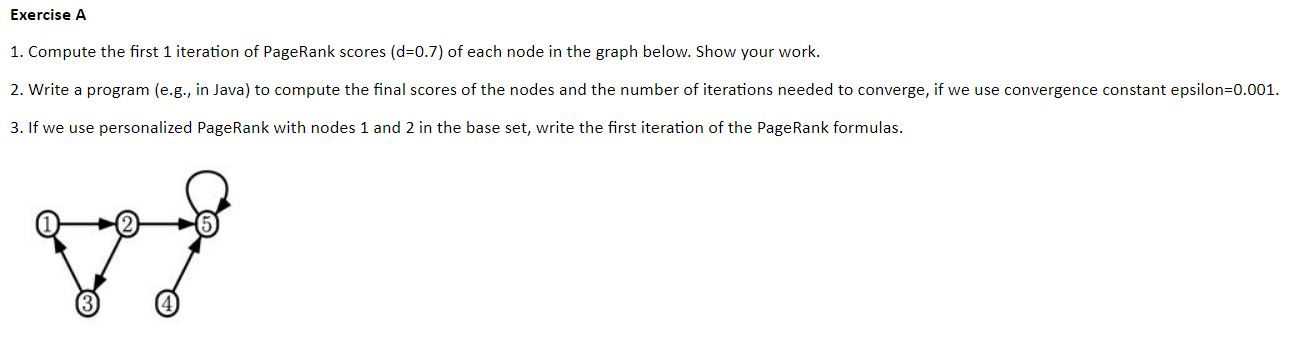 Exercise A

1. Compute the first 1 iteration of PageRank scores (d=0.7) of each node in the graph below. Show your work.

2. Write a program (e.g., in Java) to compute the final scores of the nodes and the number of iterations needed to converge, if we use convergence constant epsilon=0.001.

3. If we use personalized PageRank with nodes 1 and 2 in the base set, write the first iteration of the PageRank formulas.

1 2 5 3 4